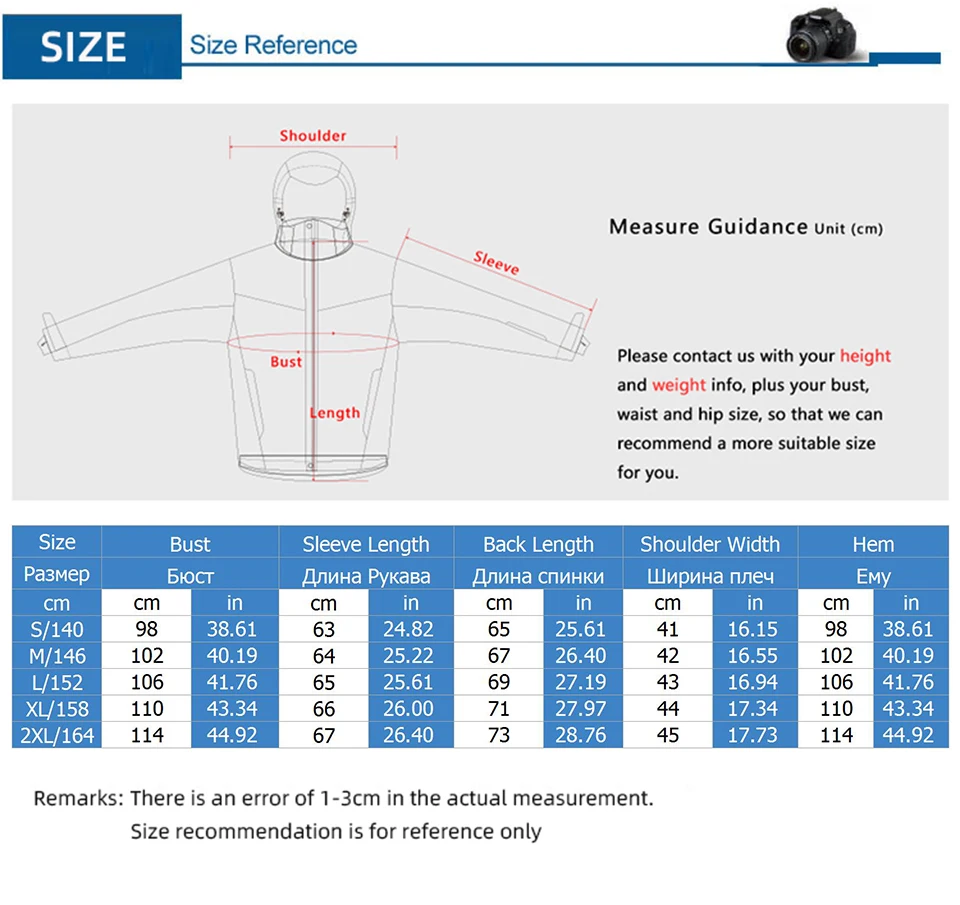 SIZE Size Reference

Shoulder

Sleeve

Bust

Length

Measure Guidance Unit (cm)

Please contact us with your height and weight info, plus your bust, waist and hip size, so that we can recommend a more suitable size for you.

| Size | Bust | | Sleeve Length | | Back Length | | Shoulder Width | | Hem | |
|---|---|---|---|---|---|---|---|---|---|---|
| Размер | Бюст | | Длина Рукава | | Длина спинки | | Ширина плеч | | Ему | |
| cm | cm | in | cm | in | cm | in | cm | in | cm | in |
| S/140 | 98 | 38.61 | 63 | 24.82 | 65 | 25.61 | 41 | 16.15 | 98 | 38.61 |
| M/146 | 102 | 40.19 | 64 | 25.22 | 67 | 26.40 | 42 | 16.55 | 102 | 40.19 |
| L/152 | 106 | 41.76 | 65 | 25.61 | 69 | 27.19 | 43 | 16.94 | 106 | 41.76 |
| XL/158 | 110 | 43.34 | 66 | 26.00 | 71 | 27.97 | 44 | 17.34 | 110 | 43.34 |
| 2XL/164 | 114 | 44.92 | 67 | 26.40 | 73 | 28.76 | 45 | 17.73 | 114 | 44.92 |

Remarks: There is an error of 1-3cm in the actual measurement.
Size recommendation is for reference only